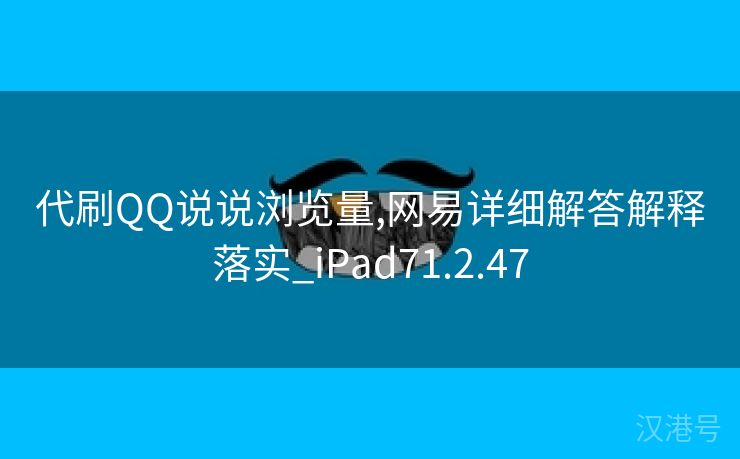 代刷QQ说说浏览量,网易详细解答解释落实_iPad71.2.47

汉港号